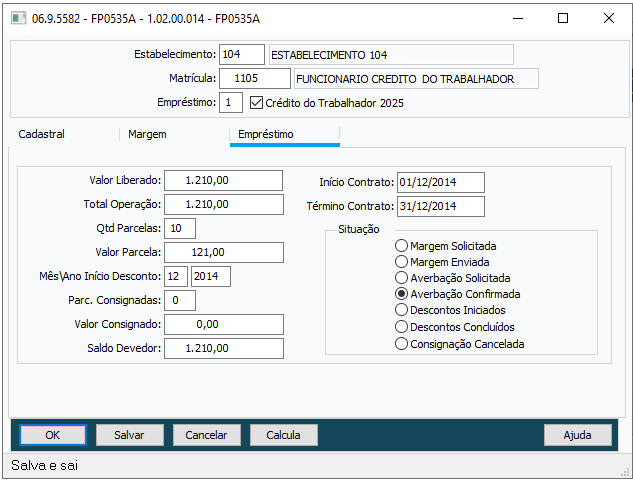 06.9.5582 - FP0535A - 1.02.00.014 - FP0535A

Estabelecimento: 104 ESTABELECIMENTO 104
Matrícula: 1105 FUNCIONARIO CREDITO DO TRABALHADOR
Empréstimo: 1 Crédito do Trabalhador 2025

Cadastral
Margem
Empréstimo

Valor Liberado: 1.210,00
Total Operação: 1.210,00
Qtd Parcelas: 10
Valor Parcela: 121,00
Mês\Ano Início Desconto: 12 2014
Parc. Consignadas: 0
Valor Consignado: 0,00
Saldo Devedor: 1.210,00

Início Contrato: 01/12/2014
Término Contrato: 31/12/2014

Situação
Margem Solicitada
Margem Enviada
Averbação Solicitada
Averbação Confirmada
Descontos Iniciados
Descontos Concluídos
Consignação Cancelada

OK
Salvar
Cancelar
Calcula
Ajuda

Salva e sai